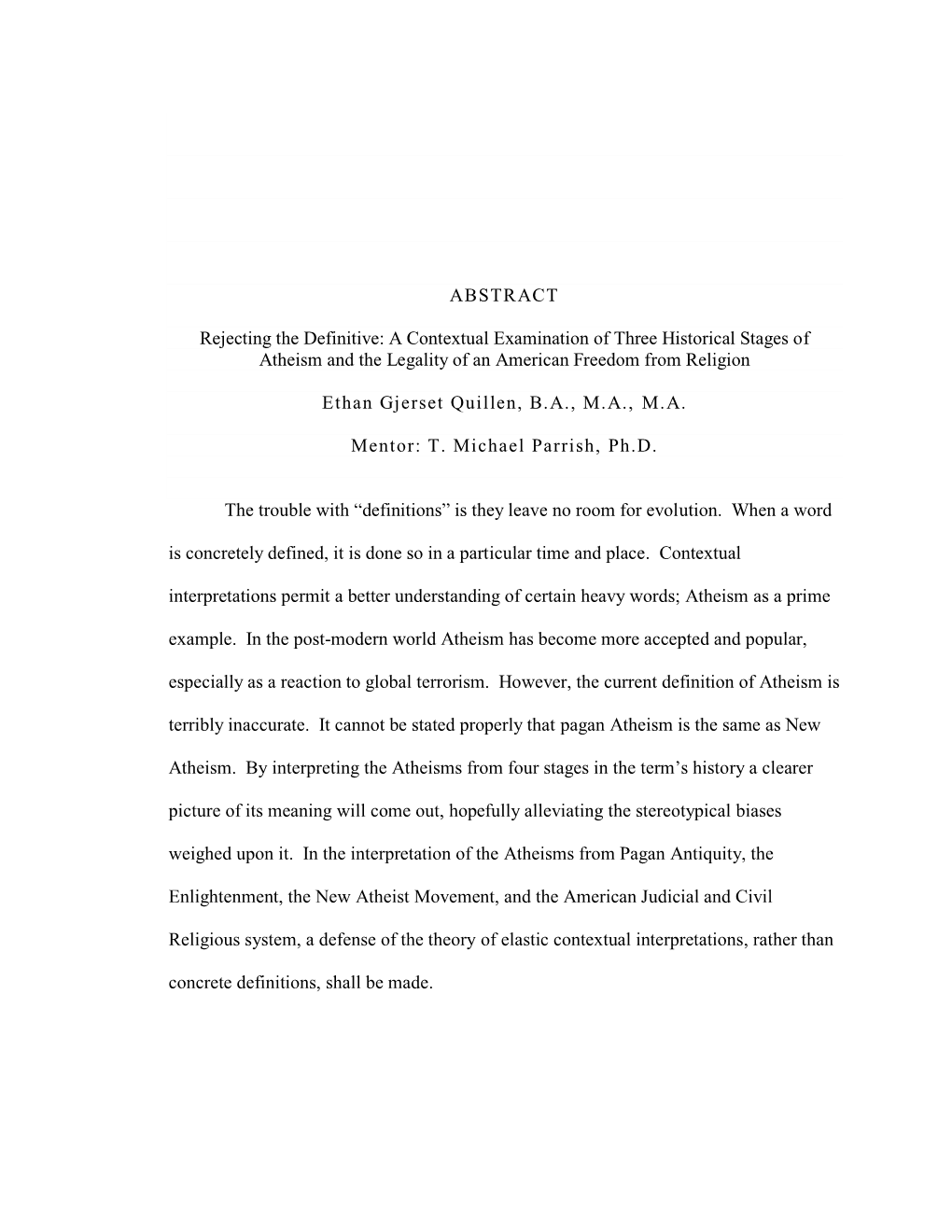 ABSTRACT

Rejecting the Definitive: A Contextual Examination of Three Historical Stages of Atheism and the Legality of an American Freedom from Religion

Ethan Gjerset Quillen, B.A., M.A., M.A.

Mentor: T. Michael Parrish, Ph.D.

The trouble with “definitions” is they leave no room for evolution. When a word is concretely defined, it is done so in a particular time and place. Contextual interpretations permit a better understanding of certain heavy words; Atheism as a prime example. In the post-modern world Atheism has become more accepted and popular, especially as a reaction to global terrorism. However, the current definition of Atheism is terribly inaccurate. It cannot be stated properly that pagan Atheism is the same as New Atheism. By interpreting the Atheisms from four stages in the term’s history a clearer picture of its meaning will come out, hopefully alleviating the stereotypical biases weighed upon it. In the interpretation of the Atheisms from Pagan Antiquity, the Enlightenment, the New Atheist Movement, and the American Judicial and Civil Religious system, a defense of the theory of elastic contextual interpretations, rather than concrete definitions, shall be made.